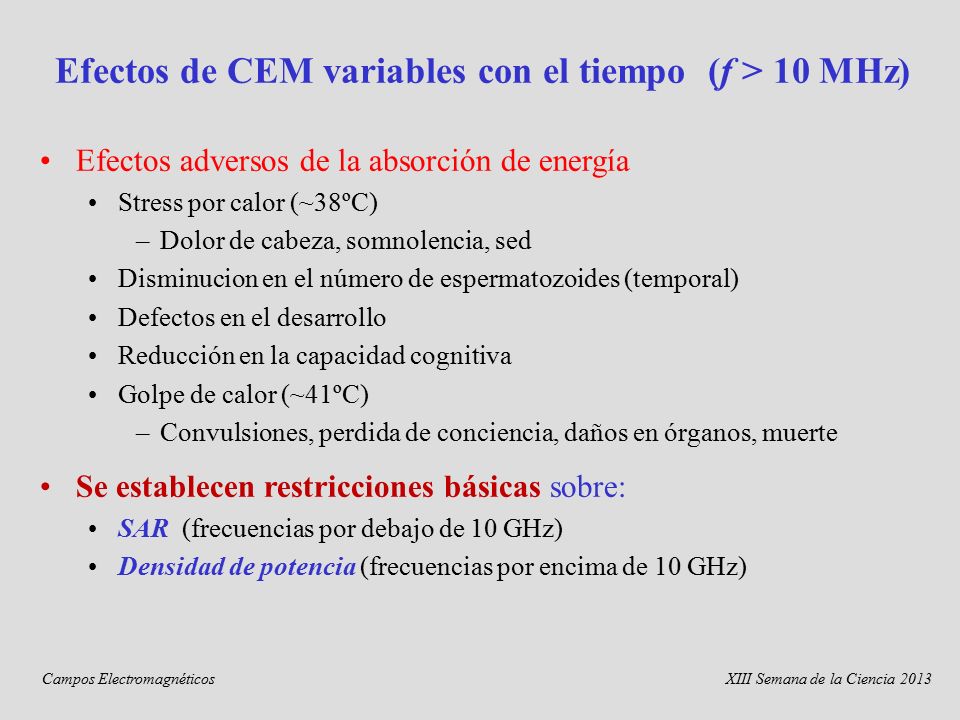 Efectos de CEM variables con el tiempo ($f$ > 10 MHz)

• Efectos adversos de la absorción de energía
• Stress por calor (~38ºC)
– Dolor de cabeza, somnolencia, sed
• Disminucion en el número de espermatozoides (temporal)
• Defectos en el desarrollo
• Reducción en la capacidad cognitiva
• Golpe de calor (~41ºC)
– Convulsiones, perdida de conciencia, daños en órganos, muerte

• Se establecen restricciones básicas sobre:
• SAR (frecuencias por debajo de 10 GHz)
• Densidad de potencia (frecuencias por encima de 10 GHz)

Campos Electromagnéticos

XIII Semana de la Ciencia 2013